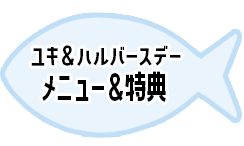 ユキ＆ハルバースデー
メニュー＆特典